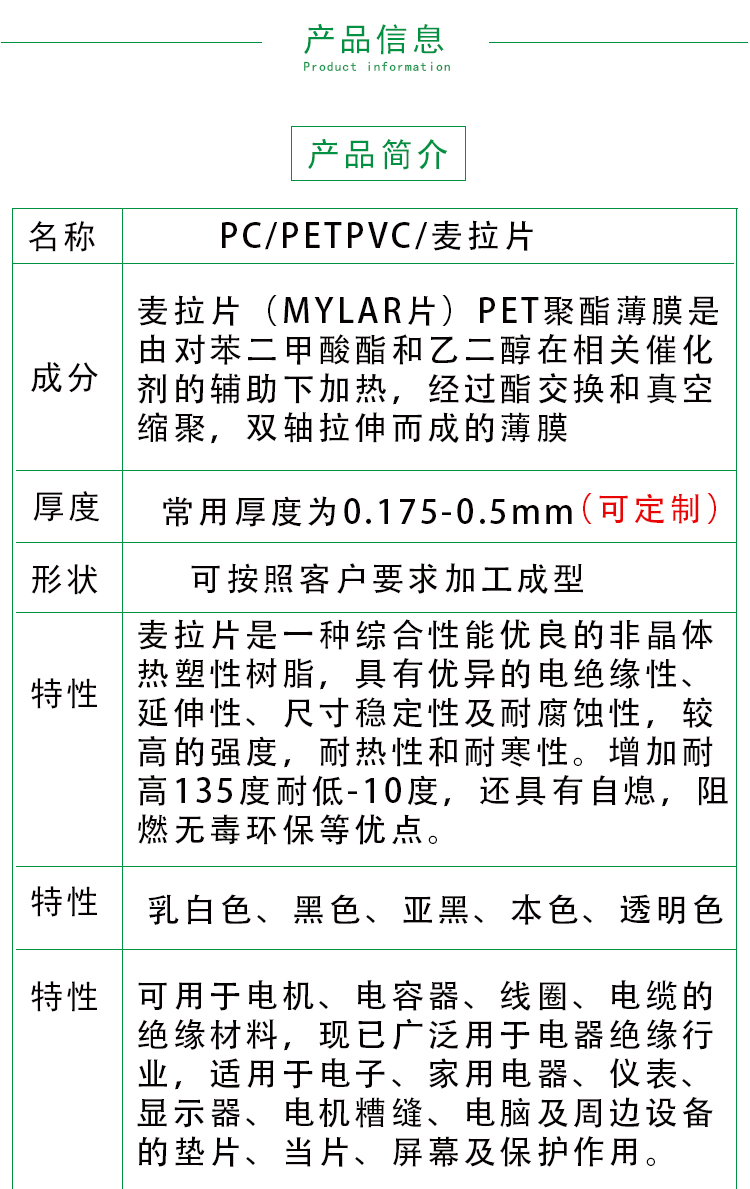 产品信息
Product information

产品简介

| 名称 | PC/PETPVC/麦拉片 |
|---|---|
| 成分 | 麦拉片（MYLAR片）PET聚酯薄膜是由对苯二甲酸酯和乙二醇在相关催化剂的辅助下加热，经过酯交换和真空缩聚，双轴拉伸而成的薄膜 |
| 厚度 | 常用厚度为0.175-0.5mm（可定制） |
| 形状 | 可按照客户要求加工成型 |
| 特性 | 麦拉片是一种综合性能优良的非晶体热塑性树脂，具有优异的电绝缘性、延伸性、尺寸稳定性及耐腐蚀性，较高的强度，耐热性和耐寒性。增加耐高135度耐低-10度，还具有自熄，阻燃无毒环保等优点。 |
| 特性 | 乳白色、黑色、亚黑、本色、透明色 |
| 特性 | 可用于电机、电容器、线圈、电缆的绝缘材料，现已广泛用于电器绝缘行业，适用于电子、家用电器、仪表、显示器、电机槽缝、电脑及周边设备的垫片、当片、屏幕及保护作用。 |